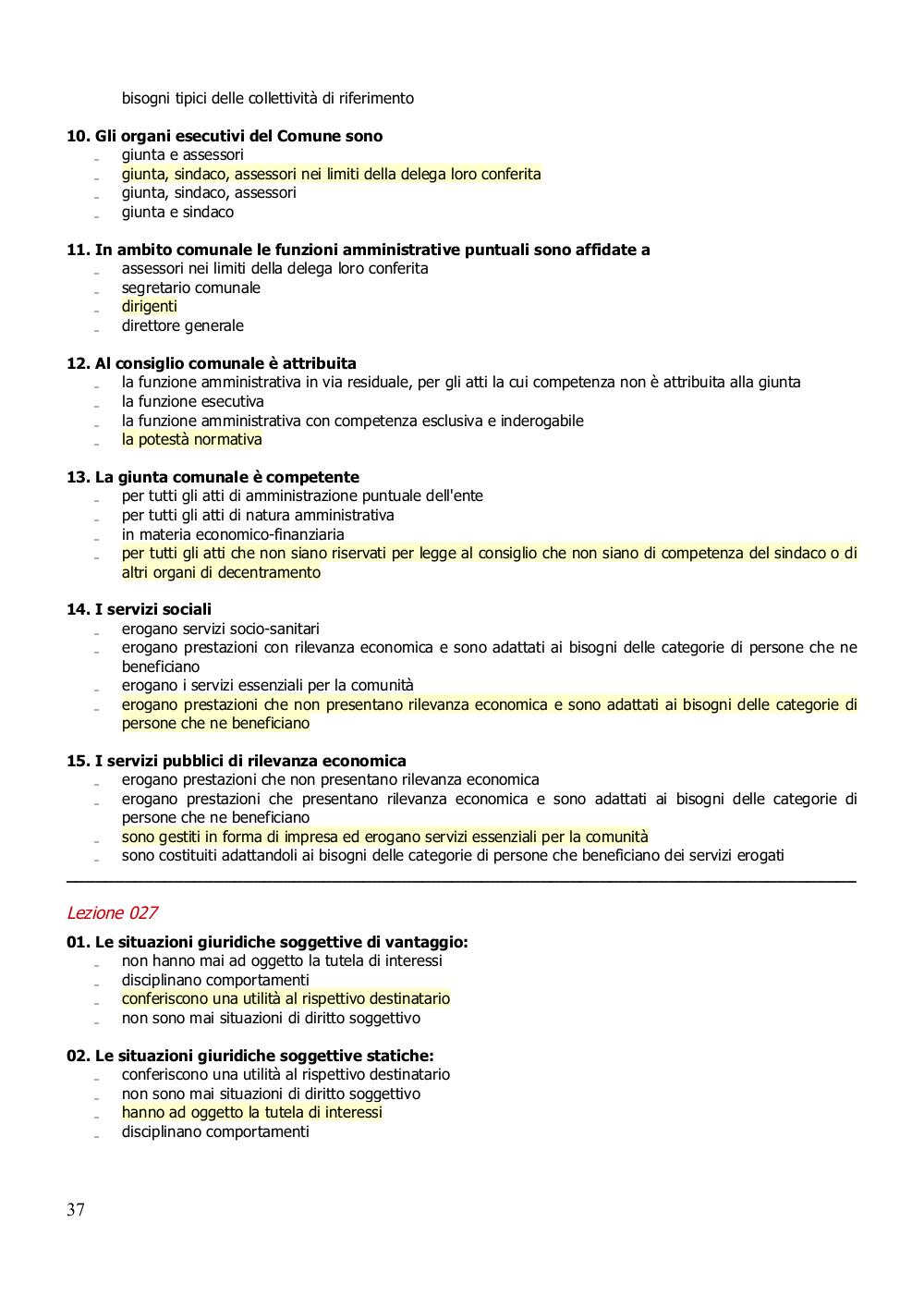 bisogni tipici delle collettività di riferimento

10. Gli organi esecutivi del Comune sono
- giunta e assessori
- giunta, sindaco, assessori nei limiti della delega loro conferita
- giunta, sindaco, assessori
- giunta e sindaco

11. In ambito comunale le funzioni amministrative puntuali sono affidate a
- assessori nei limiti della delega loro conferita
- segretario comunale
- dirigenti
- direttore generale

12. Al consiglio comunale è attribuita
- la funzione amministrativa in via residuale, per gli atti la cui competenza non è attribuita alla giunta
- la funzione esecutiva
- la funzione amministrativa con competenza esclusiva e inderogabile
- la potestà normativa

13. La giunta comunale è competente
- per tutti gli atti di amministrazione puntuale dell'ente
- per tutti gli atti di natura amministrativa
- in materia economico-finanziaria
- per tutti gli atti che non siano riservati per legge al consiglio che non siano di competenza del sindaco o di altri organi di decentramento

14. I servizi sociali
- erogano servizi socio-sanitari
- erogano prestazioni con rilevanza economica e sono adattati ai bisogni delle categorie di persone che ne beneficiano
- erogano i servizi essenziali per la comunità
- erogano prestazioni che non presentano rilevanza economica e sono adattati ai bisogni delle categorie di persone che ne beneficiano

15. I servizi pubblici di rilevanza economica
- erogano prestazioni che non presentano rilevanza economica
- erogano prestazioni che presentano rilevanza economica e sono adattati ai bisogni delle categorie di persone che ne beneficiano
- sono gestiti in forma di impresa ed erogano servizi essenziali per la comunità
- sono costituiti adattandoli ai bisogni delle categorie di persone che beneficiano dei servizi erogati

Lezione 027

01. Le situazioni giuridiche soggettive di vantaggio:
- non hanno mai ad oggetto la tutela di interessi
- disciplinano comportamenti
- conferiscono una utilità al rispettivo destinatario
- non sono mai situazioni di diritto soggettivo

02. Le situazioni giuridiche soggettive statiche:
- conferiscono una utilità al rispettivo destinatario
- non sono mai situazioni di diritto soggettivo
- hanno ad oggetto la tutela di interessi
- disciplinano comportamenti

37